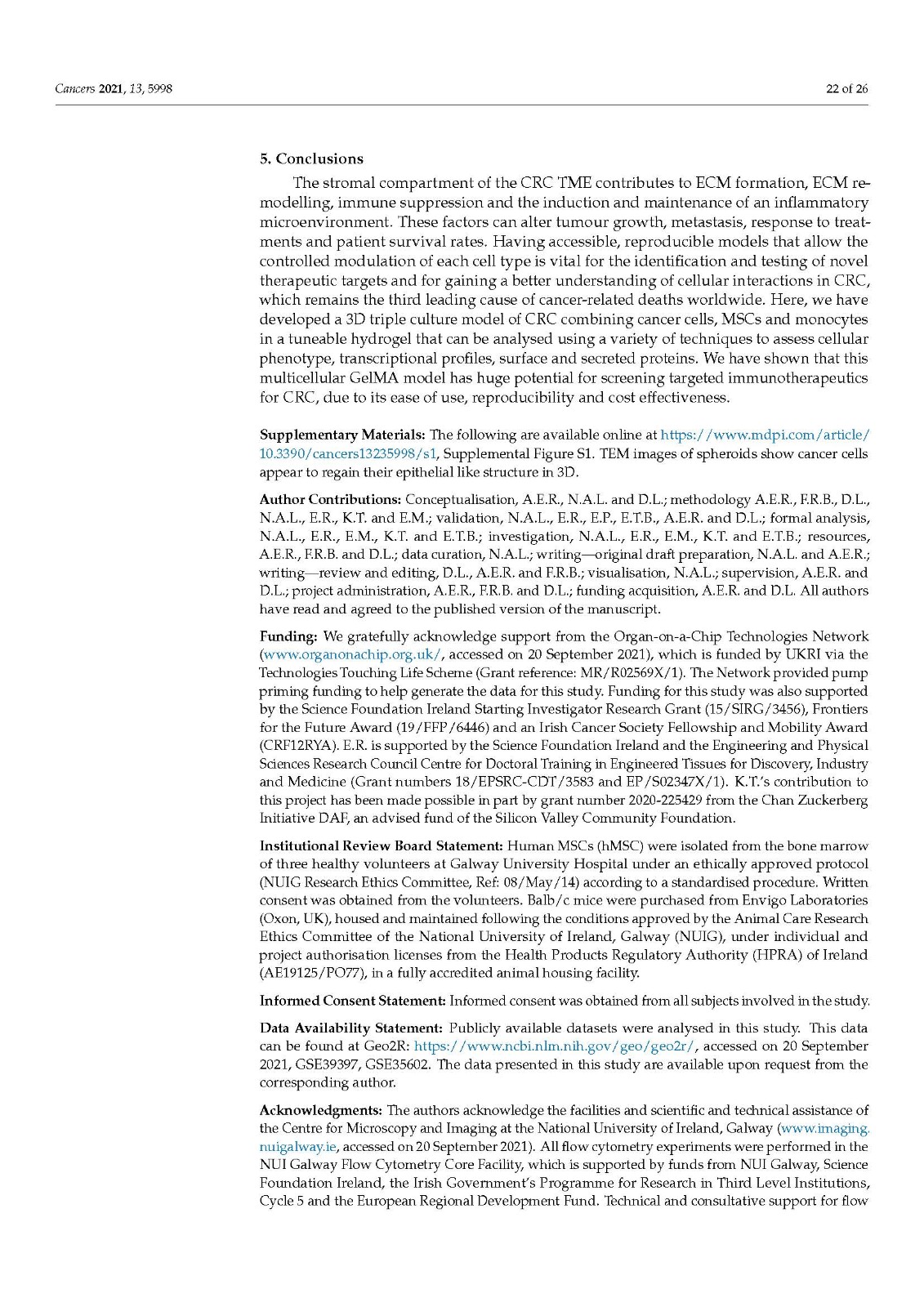 Cancers 2021, 13, 5998

22 of 26

5. Conclusions

The stromal compartment of the CRC TME contributes to ECM formation, ECM remodelling, immune suppression and the induction and maintenance of an inflammatory microenvironment. These factors can alter tumour growth, metastasis, response to treatments and patient survival rates. Having accessible, reproducible models that allow the controlled modulation of each cell type is vital for the identification and testing of novel therapeutic targets and for gaining a better understanding of cellular interactions in CRC, which remains the third leading cause of cancer-related deaths worldwide. Here, we have developed a 3D triple culture model of CRC combining cancer cells, MSCs and monocytes in a tuneable hydrogel that can be analysed using a variety of techniques to assess cellular phenotype, transcriptional profiles, surface and secreted proteins. We have shown that this multicellular GelMA model has huge potential for screening targeted immunotherapeutics for CRC, due to its ease of use, reproducibility and cost effectiveness.

Supplementary Materials: The following are available online at https://www.mdpi.com/article/10.3390/cancers13235998/s1, Supplemental Figure S1. TEM images of spheroids show cancer cells appear to regain their epithelial like structure in 3D.

Author Contributions: Conceptualisation, A.E.R., N.A.L. and D.L.; methodology A.E.R., F.R.B., D.L., N.A.L., E.R., K.T. and E.M.; validation, N.A.L., E.R., E.P., E.T.B., A.E.R. and D.L.; formal analysis, N.A.L., E.R., E.M., K.T. and E.T.B.; investigation, N.A.L., E.R., E.M., K.T. and E.T.B.; resources, A.E.R., F.R.B. and D.L.; data curation, N.A.L.; writing—original draft preparation, N.A.L. and A.E.R.; writing—review and editing, D.L., A.E.R. and F.R.B.; visualisation, N.A.L.; supervision, A.E.R. and D.L.; project administration, A.E.R., F.R.B. and D.L.; funding acquisition, A.E.R. and D.L. All authors have read and agreed to the published version of the manuscript.

Funding: We gratefully acknowledge support from the Organ-on-a-Chip Technologies Network (www.organonachip.org.uk/, accessed on 20 September 2021), which is funded by UKRI via the Technologies Touching Life Scheme (Grant reference: MR/R02569X/1). The Network provided pump priming funding to help generate the data for this study. Funding for this study was also supported by the Science Foundation Ireland Starting Investigator Research Grant (15/SIRG/3456), Frontiers for the Future Award (19/FFP/6446) and an Irish Cancer Society Fellowship and Mobility Award (CRF12RYA). E.R. is supported by the Science Foundation Ireland and the Engineering and Physical Sciences Research Council Centre for Doctoral Training in Engineered Tissues for Discovery, Industry and Medicine (Grant numbers 18/EPSRC-CDT/3583 and EP/S02347X/1). K.T.'s contribution to this project has been made possible in part by grant number 2020-225429 from the Chan Zuckerberg Initiative DAF, an advised fund of the Silicon Valley Community Foundation.

Institutional Review Board Statement: Human MSCs (hMSC) were isolated from the bone marrow of three healthy volunteers at Galway University Hospital under an ethically approved protocol (NUIG Research Ethics Committee, Ref: 08/May/14) according to a standardised procedure. Written consent was obtained from the volunteers. Balb/c mice were purchased from Envigo Laboratories (Oxon, UK), housed and maintained following the conditions approved by the Animal Care Research Ethics Committee of the National University of Ireland, Galway (NUIG), under individual and project authorisation licenses from the Health Products Regulatory Authority (HPRA) of Ireland (AE19125/PO77), in a fully accredited animal housing facility.

Informed Consent Statement: Informed consent was obtained from all subjects involved in the study.

Data Availability Statement: Publicly available datasets were analysed in this study. This data can be found at Geo2R: https://www.ncbi.nlm.nih.gov/geo/geo2r/, accessed on 20 September 2021, GSE39397, GSE35602. The data presented in this study are available upon request from the corresponding author.

Acknowledgments: The authors acknowledge the facilities and scientific and technical assistance of the Centre for Microscopy and Imaging at the National University of Ireland, Galway (www.imaging.nuigalway.ie, accessed on 20 September 2021). All flow cytometry experiments were performed in the NUI Galway Flow Cytometry Core Facility, which is supported by funds from NUI Galway, Science Foundation Ireland, the Irish Government's Programme for Research in Third Level Institutions, Cycle 5 and the European Regional Development Fund. Technical and consultative support for flow